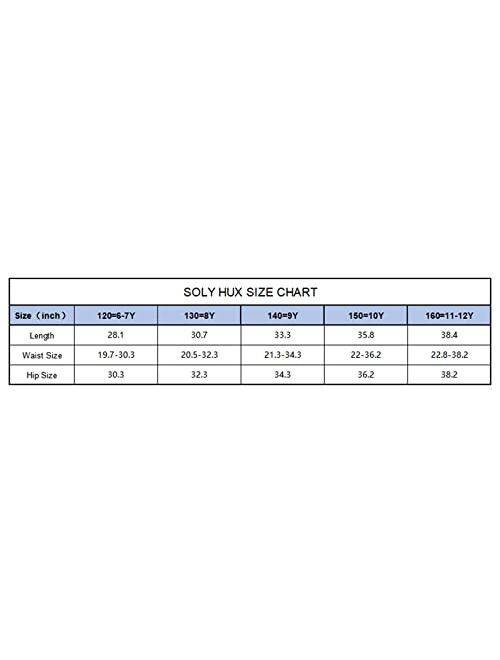 SOLY HUX SIZE CHART

| Size（inch） | 120=6-7Y | 130=8Y | 140=9Y | 150=10Y | 160=11-12Y |
|---|---|---|---|---|---|
| Length | 28.1 | 30.7 | 33.3 | 35.8 | 38.4 |
| Waist Size | 19.7-30.3 | 20.5-32.3 | 21.3-34.3 | 22-36.2 | 22.8-38.2 |
| Hip Size | 30.3 | 32.3 | 34.3 | 36.2 | 38.2 |